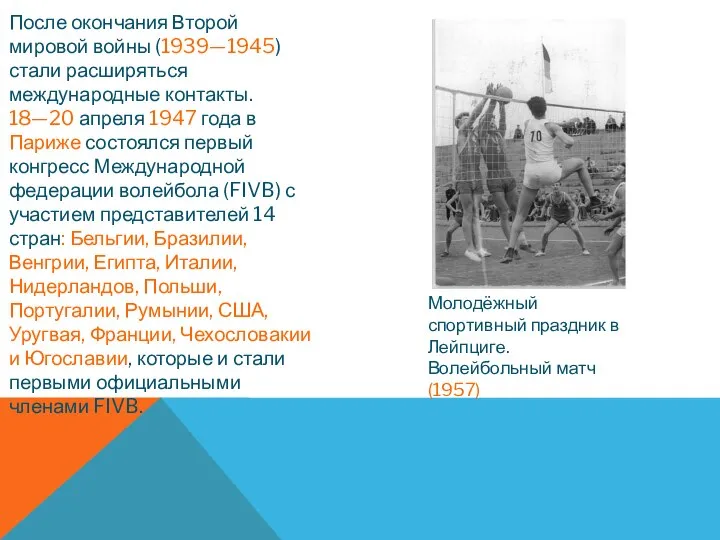 После окончания Второй мировой войны (1939—1945) стали расширяться международные контакты. 18—20 апреля 1947 года в Париже состоялся первый конгресс Международной федерации волейбола (FIVB) с участием представителей 14 стран: Бельгии, Бразилии, Венгрии, Египта, Италии, Нидерландов, Польши, Португалии, Румынии, США, Уругвая, Франции, Чехословакии и Югославии, которые и стали первыми официальными членами FIVB.

70

Молодёжный спортивный праздник в Лейпциге. Волейбольный матч (1957)